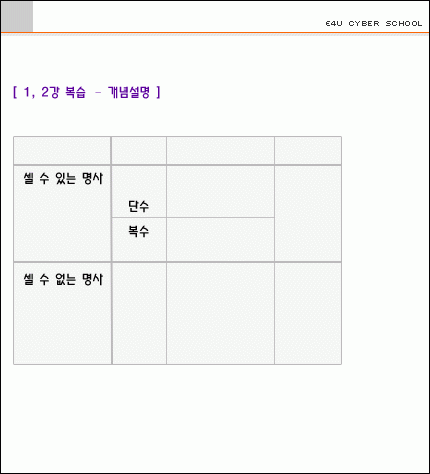 E4U CYBER SCHOOL

[ 1, 2강 복습 - 개념설명 ]

| | | | |
|---|---|---|---|
| 셀 수 있는 명사 | 단수 | | |
| | 복수 | | |
| 셀 수 없는 명사 | | | |